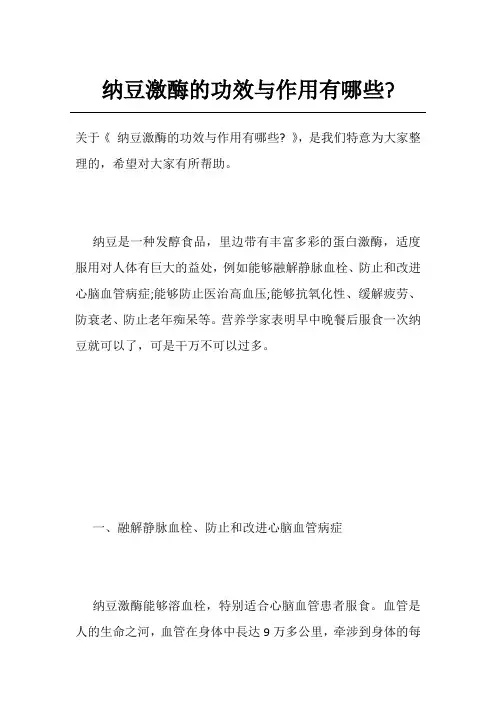 纳豆激酶的功效与作用有哪些?

关于《 纳豆激酶的功效与作用有哪些? 》，是我们特意为大家整理的，希望对大家有所帮助。

纳豆是一种发醇食品，里边带有丰富多彩的蛋白激酶，适度服用对人体有巨大的益处，例如能够融解静脉血栓、防止和改进心脑血管病症;能够防止医治高血压;能够抗氧化性、缓解疲劳、防衰老、防止老年痴呆等。营养学家表明早中晚餐后服食一次纳豆就可以了，可是千万不可以过多。

一、融解静脉血栓、防止和改进心脑血管病症

纳豆激酶能够溶血栓，特别适合心脑血管患者服食。血管是人的生命之河，血管在身体中長达 9 万多公里，牵涉到身体的每